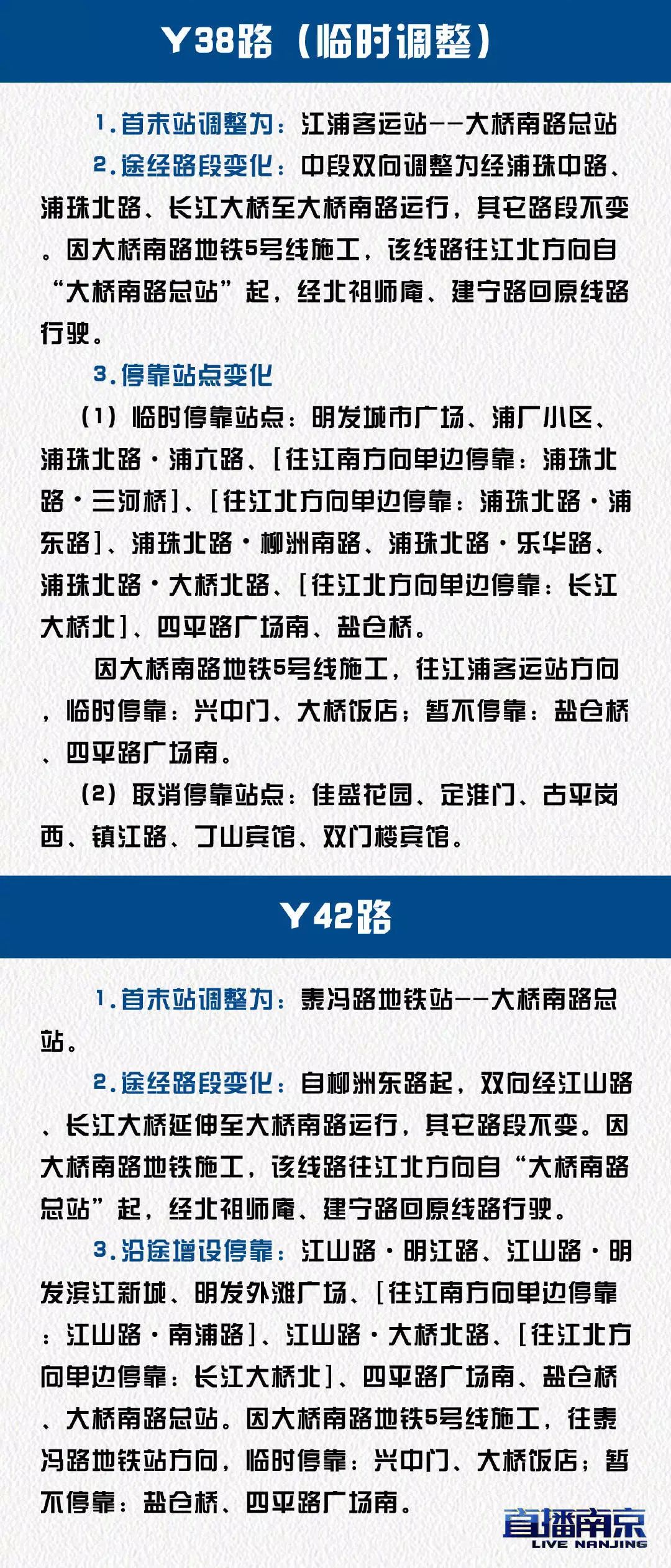 Y38路（临时调整）

1.首末站调整为：江浦客运站——大桥南路总站

2.途经路段变化：中段双向调整为经浦珠中路、浦珠北路、长江大桥至大桥南路运行，其它路段不变。因大桥南路地铁5号线施工，该线路往江北方向自“大桥南路总站”起，经北祖师庵、建宁路回原线路行驶。

3.停靠站点变化

（1）临时停靠站点：明发城市广场、浦厂小区、浦珠北路·浦六路、[往江南方向单边停靠：浦珠北路·三河桥]、[往江北方向单边停靠：浦珠北路·浦东路]、浦珠北路·柳洲南路、浦珠北路·乐华路、浦珠北路·大桥北路、[往江北方向单边停靠：长江大桥北]、四平路广场南、盐仓桥。

因大桥南路地铁5号线施工，往江浦客运站方向，临时停靠：兴中门、大桥饭店；暂不停靠：盐仓桥、四平路广场南。

（2）取消停靠站点：佳盛花园、定淮门、古平岗西、镇江路、丁山宾馆、双门楼宾馆。

Y42路

1.首末站调整为：泰冯路地铁站——大桥南路总站。

2.途经路段变化：自柳洲东路起，双向经江山路、长江大桥延伸至大桥南路运行，其它路段不变。因大桥南路地铁施工，该线路往江北方向自“大桥南路总站”起，经北祖师庵、建宁路回原线路行驶。

3.沿途增设停靠：江山路·明江路、江山路·明发滨江新城、明发外滩广场、[往江南方向单边停靠：江山路·南浦路]、江山路·大桥北路、[往江北方向单边停靠：长江大桥北]、四平路广场南、盐仓桥、大桥南路总站。因大桥南路地铁5号线施工，往泰冯路地铁站方向，临时停靠：兴中门、大桥饭店；暂不停靠：盐仓桥、四平路广场南。

直播南京
LIVE NANJING